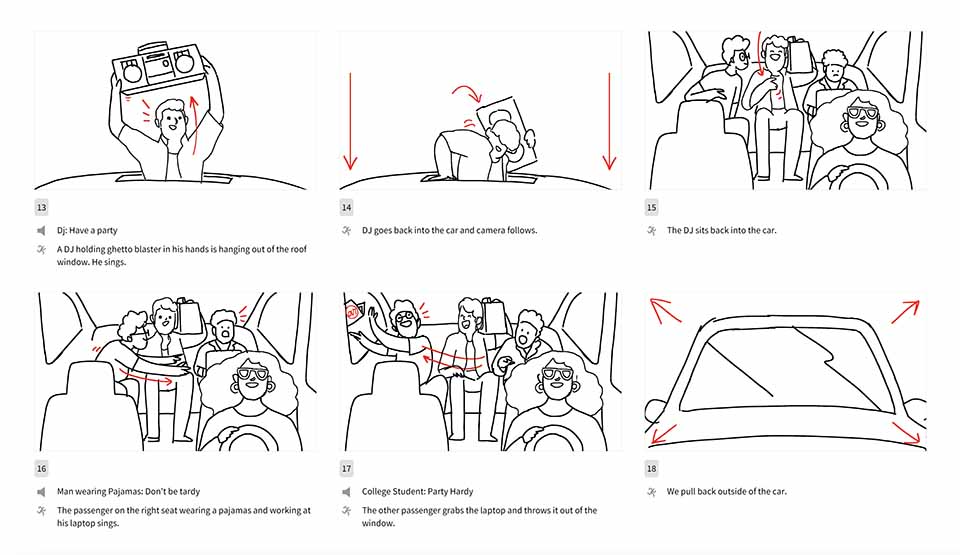 13

Dj: Have a party

A DJ holding ghetto blaster in his hands is hanging out of the roof window. He sings.

14

DJ goes back into the car and camera follows.

15

The DJ sits back into the car.

16

Man wearing Pajamas: Don't be tardy

The passenger on the right seat wearing a pajamas and working at his laptop sings.

17

College Student: Party Hardy

The other passenger grabs the laptop and throws it out of the window.

18

We pull back outside of the car.